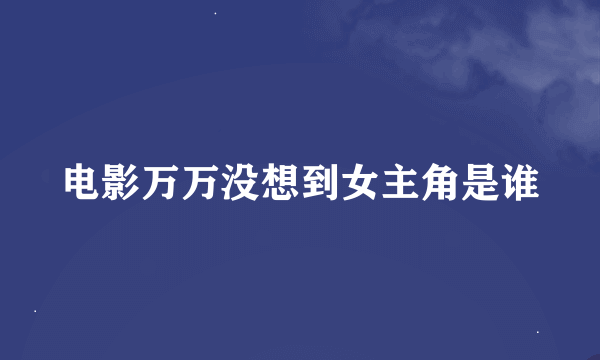 电影万万没想到女主角是谁